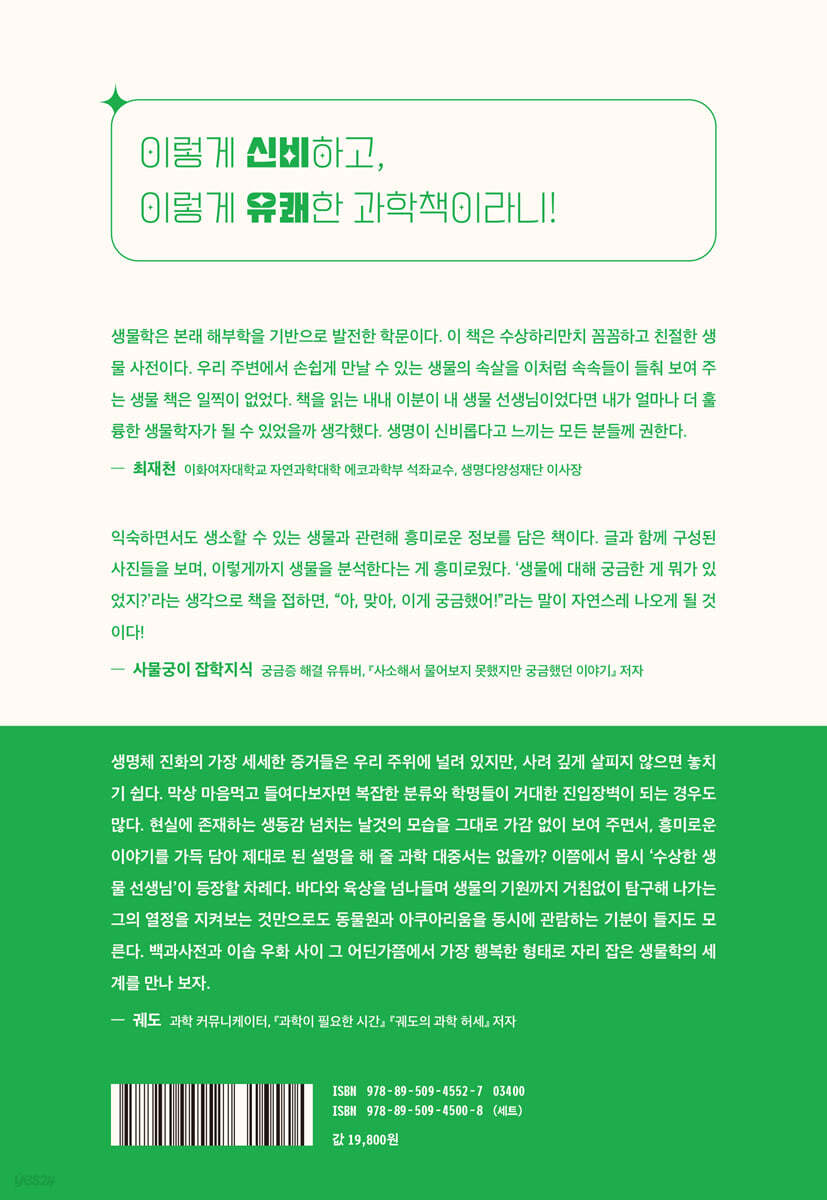 이렇게 신비하고,
이렇게 유쾌한 과학책이라니!

생물학은 본래 해부학을 기반으로 발전한 학문이다. 이 책은 수상하리만치 꼼꼼하고 친절한 생물 사전이다. 우리 주변에서 손쉽게 만날 수 있는 생물의 속살을 이처럼 속속들이 들춰 보여 주는 생물 책은 일찍이 없었다. 책을 읽는 내내 이분이 내 생물 선생님이었다면 내가 얼마나 더 훌륭한 생물학자가 될 수 있었을까 생각했다. 생명이 신비롭다고 느끼는 모든 분들께 권한다.

— 최재천 이화여자대학교 자연과학대학 에코과학부 석좌교수, 생명다양성재단 이사장

익숙하면서도 생소할 수 있는 생물과 관련해 흥미로운 정보를 담은 책이다. 글과 함께 구성된 사진들을 보며, 이렇게까지 생물을 분석한다는 게 흥미로웠다. '생물에 대해 궁금한 게 뭐가 있었지?'라는 생각으로 책을 접하면, "아, 맞아, 이게 궁금했어!"라는 말이 자연스레 나오게 될 것이다!

— 사물궁이 잡학지식 궁금증 해결 유튜버, 『사소해서 물어보지 못했지만 궁금했던 이야기』 저자

생명체 진화의 가장 세세한 증거들은 우리 주위에 널려 있지만, 사려 깊게 살피지 않으면 놓치기 쉽다. 막상 마음먹고 들여다보자면 복잡한 분류와 학명들이 거대한 진입장벽이 되는 경우도 많다. 현실에 존재하는 생동감 넘치는 날것의 모습을 그대로 가감 없이 보여 주면서, 흥미로운 이야기를 가득 담아 제대로 된 설명을 해 줄 과학 대중서는 없을까? 이쯤에서 몹시 '수상한 생물 선생님'이 등장할 차례다. 바다와 육상을 넘나들며 생물의 기원까지 거침없이 탐구해 나가는 그의 열정을 지켜보는 것만으로도 동물원과 아쿠아리움을 동시에 관람하는 기분이 들지도 모른다. 백과사전과 이솝 우화 사이 그 어딘가쯤에서 가장 행복한 형태로 자리 잡은 생물학의 세계를 만나 보자.

— 궤도 과학 커뮤니케이터, 『과학이 필요한 시간』 『궤도의 과학 허세』 저자

ISBN 978-89-509-4552-7 03400
ISBN 978-89-509-4500-8 (세트)
값 19,800원

yes24